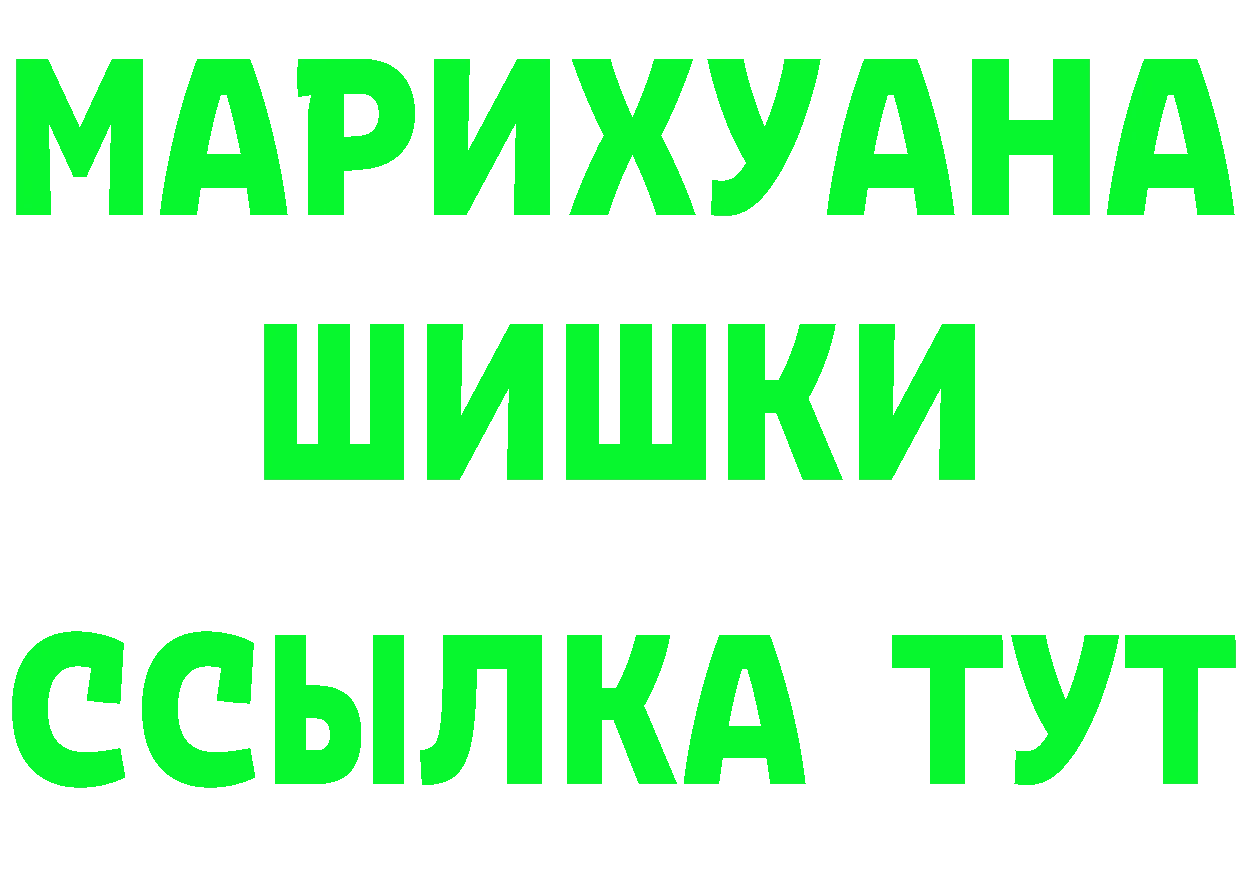 МАРИХУАНА
ШИШКИ
ССЫЛКА ТУТ